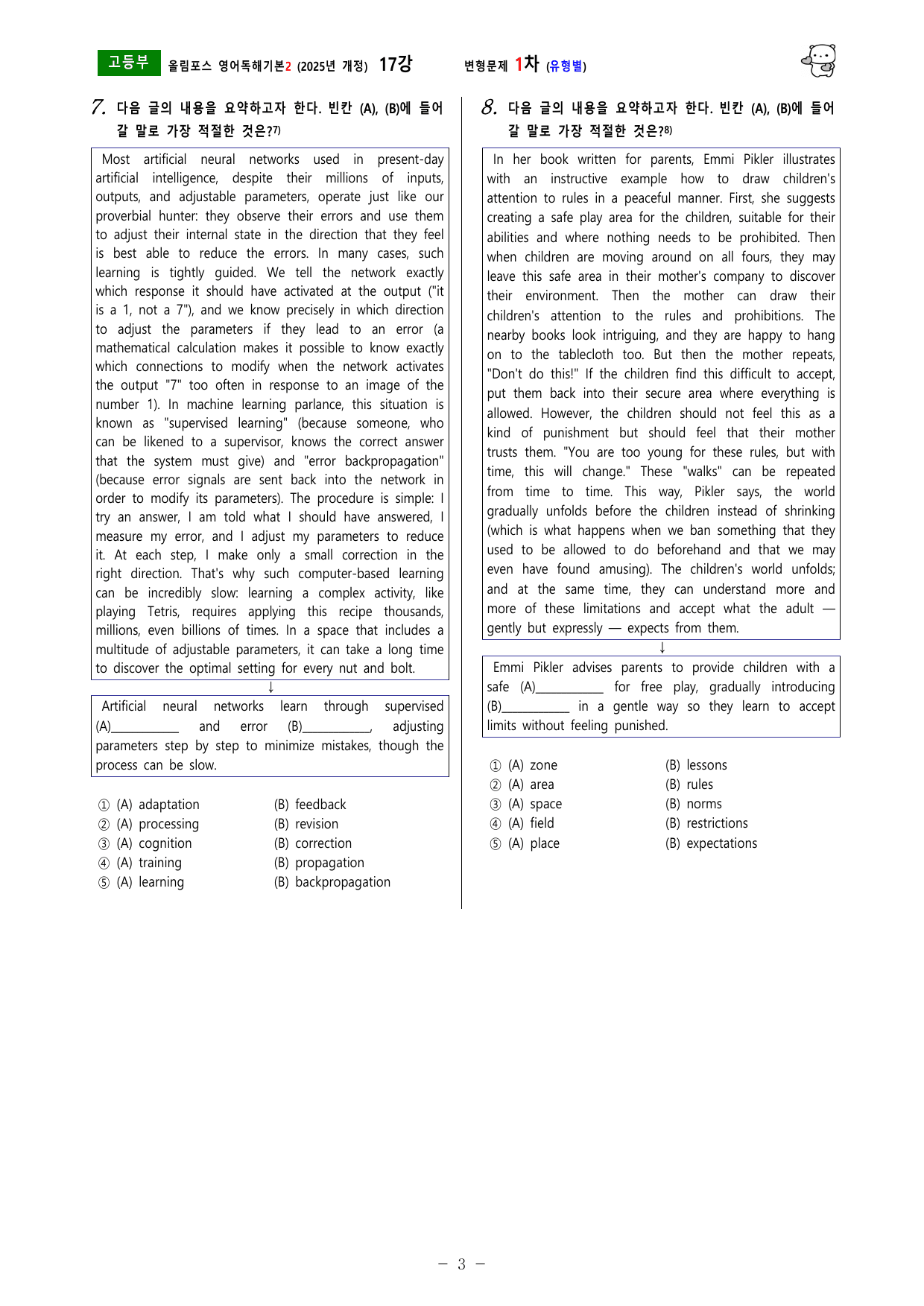 고등부 올림포스 영어독해기본2 (2025년 개정) 17강 변형문제 1차 (유형별)

7. 다음 글의 내용을 요약하고자 한다. 빈칸 (A), (B)에 들어갈 말로 가장 적절한 것은?$^{7)}$

Most artificial neural networks used in present-day artificial intelligence, despite their millions of inputs, outputs, and adjustable parameters, operate just like our proverbial hunter: they observe their errors and use them to adjust their internal state in the direction that they feel is best able to reduce the errors. In many cases, such learning is tightly guided. We tell the network exactly which response it should have activated at the output ("it is a 1, not a 7"), and we know precisely in which direction to adjust the parameters if they lead to an error (a mathematical calculation makes it possible to know exactly which connections to modify when the network activates the output "7" too often in response to an image of the number 1). In machine learning parlance, this situation is known as "supervised learning" (because someone, who can be likened to a supervisor, knows the correct answer that the system must give) and "error backpropagation" (because error signals are sent back into the network in order to modify its parameters). The procedure is simple: I try an answer, I am told what I should have answered, I measure my error, and I adjust my parameters to reduce it. At each step, I make only a small correction in the right direction. That's why such computer-based learning can be incredibly slow: learning a complex activity, like playing Tetris, requires applying this recipe thousands, millions, even billions of times. In a space that includes a multitude of adjustable parameters, it can take a long time to discover the optimal setting for every nut and bolt.

↓

Artificial neural networks learn through supervised (A)____ and error (B)____, adjusting parameters step by step to minimize mistakes, though the process can be slow.

① (A) adaptation (B) feedback
② (A) processing (B) revision
③ (A) cognition (B) correction
④ (A) training (B) propagation
⑤ (A) learning (B) backpropagation

8. 다음 글의 내용을 요약하고자 한다. 빈칸 (A), (B)에 들어갈 말로 가장 적절한 것은?$^{8)}$

In her book written for parents, Emmi Pikler illustrates with an instructive example how to draw children's attention to rules in a peaceful manner. First, she suggests creating a safe play area for the children, suitable for their abilities and where nothing needs to be prohibited. Then when children are moving around on all fours, they may leave this safe area in their mother's company to discover their environment. Then the mother can draw their children's attention to the rules and prohibitions. The nearby books look intriguing, and they are happy to hang on to the tablecloth too. But then the mother repeats, "Don't do this!" If the children find this difficult to accept, put them back into their secure area where everything is allowed. However, the children should not feel this as a kind of punishment but should feel that their mother trusts them. "You are too young for these rules, but with time, this will change." These "walks" can be repeated from time to time. This way, Pikler says, the world gradually unfolds before the children instead of shrinking (which is what happens when we ban something that they used to be allowed to do beforehand and that we may even have found amusing). The children's world unfolds; and at the same time, they can understand more and more of these limitations and accept what the adult — gently but expressly — expects from them.

↓

Emmi Pikler advises parents to provide children with a safe (A)____ for free play, gradually introducing (B)____ in a gentle way so they learn to accept limits without feeling punished.

① (A) zone (B) lessons
② (A) area (B) rules
③ (A) space (B) norms
④ (A) field (B) restrictions
⑤ (A) place (B) expectations

- 3 -